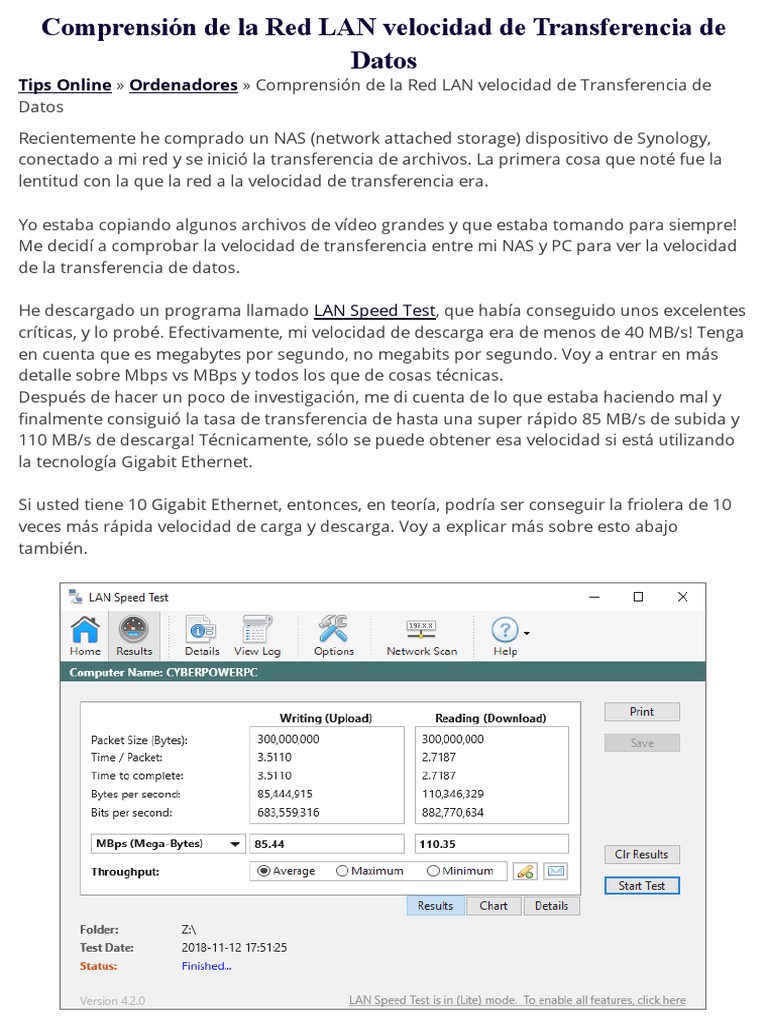 Comprensión de la Red LAN velocidad de Transferencia de Datos

Tips Online » Ordenadores » Comprensión de la Red LAN velocidad de Transferencia de Datos

Recientemente he comprado un NAS (network attached storage) dispositivo de Synology, conectado a mi red y se inició la transferencia de archivos. La primera cosa que noté fue la lentitud con la que la red a la velocidad de transferencia era.

Yo estaba copiando algunos archivos de vídeo grandes y que estaba tomando para siempre! Me decidí a comprobar la velocidad de transferencia entre mi NAS y PC para ver la velocidad de la transferencia de datos.

He descargado un programa llamado LAN Speed Test, que había conseguido unos excelentes críticas, y lo probé. Efectivamente, mi velocidad de descarga era de menos de 40 MB/s! Tenga en cuenta que es megabytes por segundo, no megabits por segundo. Voy a entrar en más detalle sobre Mbps vs MBps y todos los que de cosas técnicas.
Después de hacer un poco de investigación, me di cuenta de lo que estaba haciendo mal y finalmente consiguió la tasa de transferencia de hasta una super rápido 85 MB/s de subida y 110 MB/s de descarga! Técnicamente, sólo se puede obtener esa velocidad si está utilizando la tecnología Gigabit Ethernet.

Si usted tiene 10 Gigabit Ethernet, entonces, en teoría, podría ser conseguir la friolera de 10 veces más rápida velocidad de carga y descarga. Voy a explicar más sobre esto abajo también.

LAN Speed Test

Home Results Details View Log Options Network Scan Help

Computer Name: CYBERPOWERPC

| | Writing (Upload) | Reading (Download) |
|---|---|---|
| Packet Size (Bytes): | 300,000,000 | 300,000,000 |
| Time / Packet: | 3.5110 | 2.7187 |
| Time to complete: | 3.5110 | 2.7187 |
| Bytes per second: | 85,444,915 | 110,346,329 |
| Bits per second: | 683,559,316 | 882,770,634 |
| MBps (Mega-Bytes) | 85.44 | 110.35 |

Throughput: Average Maximum Minimum

Print
Save
Clr Results
Start Test

Results Chart Details

Folder: Z:\
Test Date: 2018-11-12 17:51:25
Status: Finished...

Version 4.2.0
LAN Speed Test is in (Lite) mode. To enable all features, click here